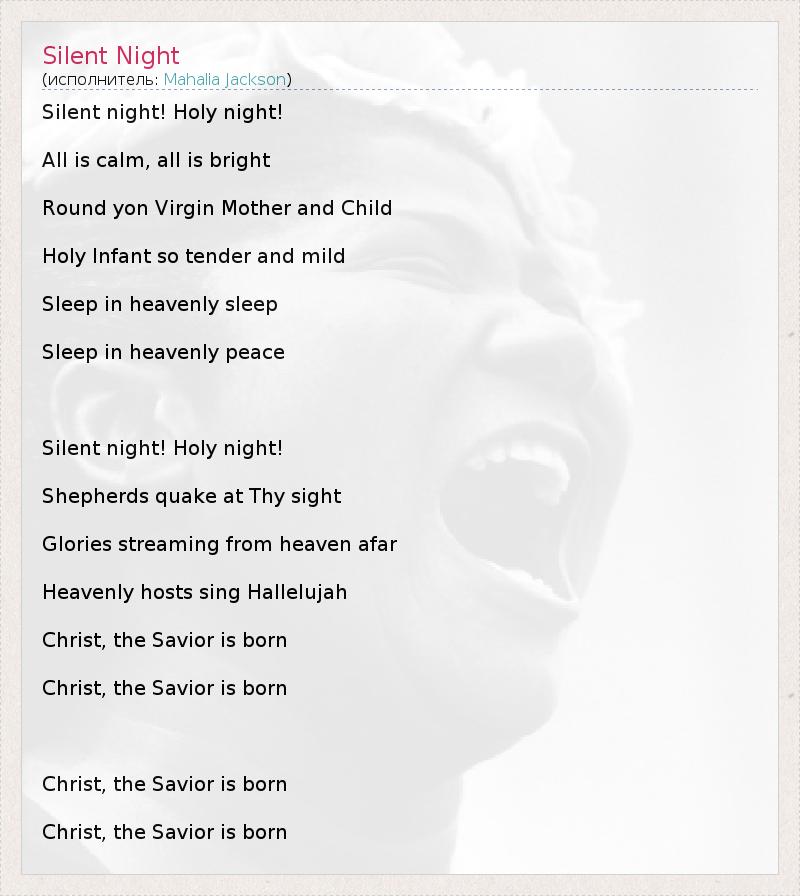 Silent Night
(исполнитель: Mahalia Jackson)

Silent night! Holy night!

All is calm, all is bright

Round yon Virgin Mother and Child

Holy Infant so tender and mild

Sleep in heavenly sleep

Sleep in heavenly peace

Silent night! Holy night!

Shepherds quake at Thy sight

Glories streaming from heaven afar

Heavenly hosts sing Hallelujah

Christ, the Savior is born

Christ, the Savior is born

Christ, the Savior is born

Christ, the Savior is born